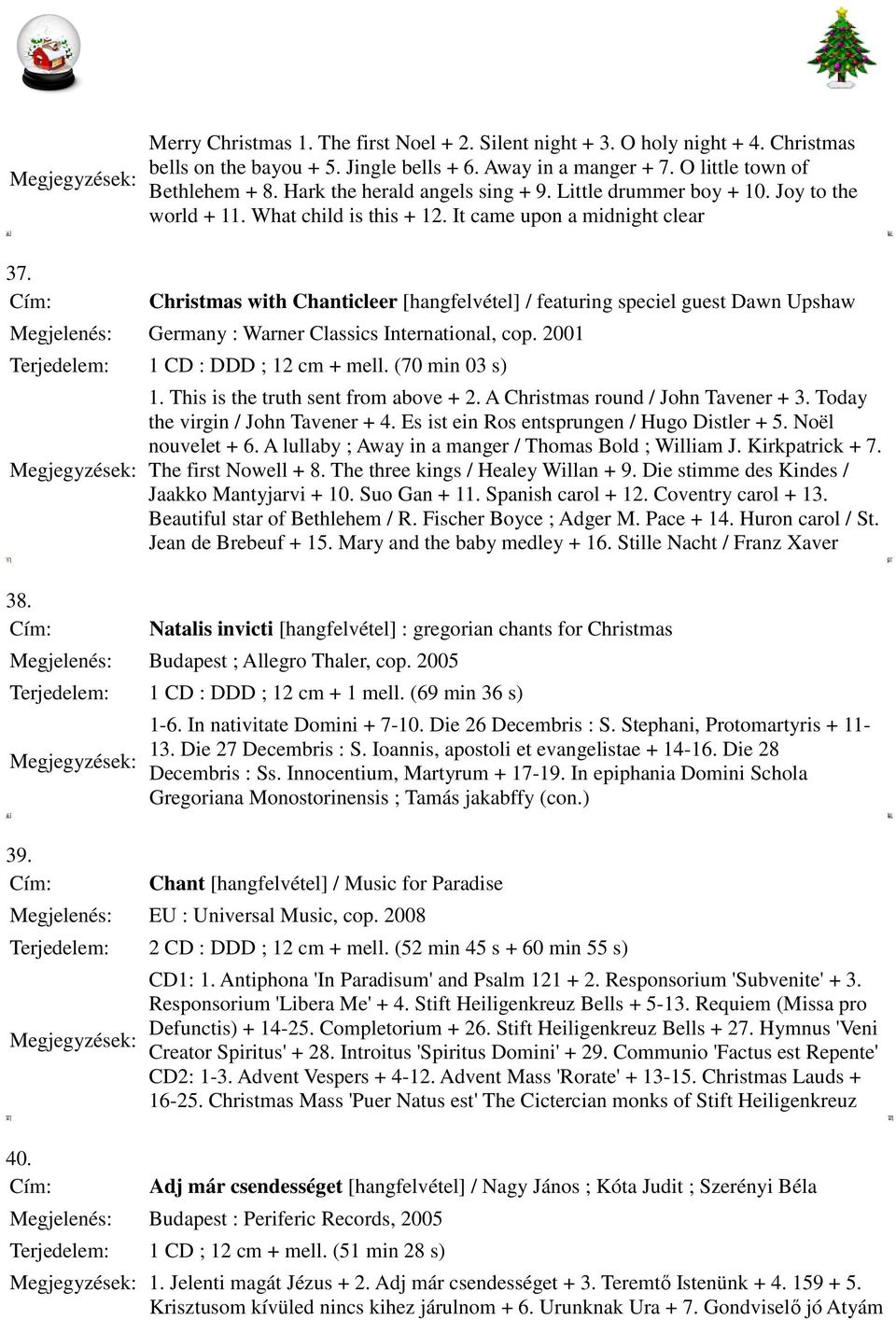 Megjegyzések: Merry Christmas 1. The first Noel + 2. Silent night + 3. O holy night + 4. Christmas bells on the bayou + 5. Jingle bells + 6. Away in a manger + 7. O little town of Bethlehem + 8. Hark the herald angels sing + 9. Little drummer boy + 10. Joy to the world + 11. What child is this + 12. It came upon a midnight clear

37.
Cím: Christmas with Chanticleer [hangfelvétel] / featuring speciel guest Dawn Upshaw
Megjelenés: Germany : Warner Classics International, cop. 2001
Terjedelem: 1 CD : DDD ; 12 cm + mell. (70 min 03 s)
Megjegyzések: 1. This is the truth sent from above + 2. A Christmas round / John Tavener + 3. Today the virgin / John Tavener + 4. Es ist ein Ros entsprungen / Hugo Distler + 5. Noël nouvelet + 6. A lullaby ; Away in a manger / Thomas Bold ; William J. Kirkpatrick + 7. The first Nowell + 8. The three kings / Healey Willan + 9. Die stimme des Kindes / Jaakko Mantyjarvi + 10. Suo Gan + 11. Spanish carol + 12. Coventry carol + 13. Beautiful star of Bethlehem / R. Fischer Boyce ; Adger M. Pace + 14. Huron carol / St. Jean de Brebeuf + 15. Mary and the baby medley + 16. Stille Nacht / Franz Xaver

38.
Cím: Natalis invicti [hangfelvétel] : gregorian chants for Christmas
Megjelenés: Budapest ; Allegro Thaler, cop. 2005
Terjedelem: 1 CD : DDD ; 12 cm + 1 mell. (69 min 36 s)
Megjegyzések: 1-6. In nativitate Domini + 7-10. Die 26 Decembris : S. Stephani, Protomartyris + 11-13. Die 27 Decembris : S. Ioannis, apostoli et evangelistae + 14-16. Die 28 Decembris : Ss. Innocentium, Martyrum + 17-19. In epiphania Domini Schola Gregoriana Monostorinensis ; Tamás jakabffy (con.)

39.
Cím: Chant [hangfelvétel] / Music for Paradise
Megjelenés: EU : Universal Music, cop. 2008
Terjedelem: 2 CD : DDD ; 12 cm + mell. (52 min 45 s + 60 min 55 s)
Megjegyzések: CD1: 1. Antiphona 'In Paradisum' and Psalm 121 + 2. Responsorium 'Subvenite' + 3. Responsorium 'Libera Me' + 4. Stift Heiligenkreuz Bells + 5-13. Requiem (Missa pro Defunctis) + 14-25. Completorium + 26. Stift Heiligenkreuz Bells + 27. Hymnus 'Veni Creator Spiritus' + 28. Introitus 'Spiritus Domini' + 29. Communio 'Factus est Repente' CD2: 1-3. Advent Vespers + 4-12. Advent Mass 'Rorate' + 13-15. Christmas Lauds + 16-25. Christmas Mass 'Puer Natus est' The Cictercian monks of Stift Heiligenkreuz

40.
Cím: Adj már csendességet [hangfelvétel] / Nagy János ; Kóta Judit ; Szerényi Béla
Megjelenés: Budapest : Periferic Records, 2005
Terjedelem: 1 CD ; 12 cm + mell. (51 min 28 s)
Megjegyzések: 1. Jelenti magát Jézus + 2. Adj már csendességet + 3. Teremtő Istenünk + 4. 159 + 5. Krisztusom kívüled nincs kihez járulnom + 6. Urunknak Ura + 7. Gondviselő jó Atyám